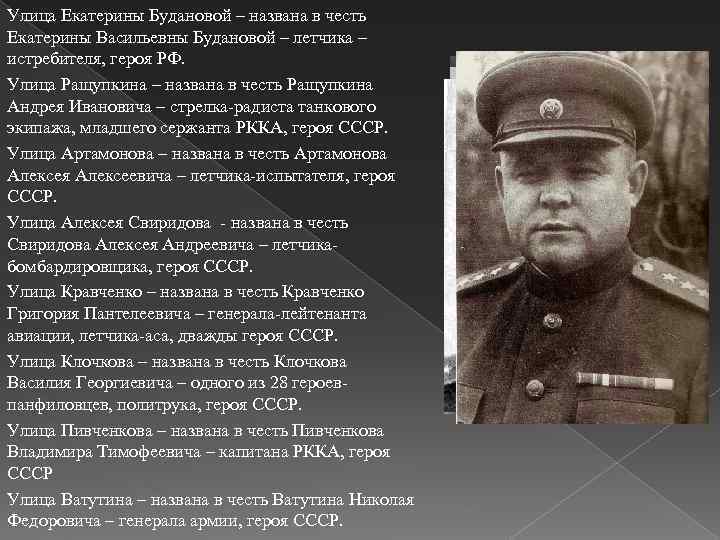 Улица Екатерины Будановой – названа в честь Екатерины Васильевны Будановой – летчика – истребителя, героя РФ.

Улица Ращупкина – названа в честь Ращупкина Андрея Ивановича – стрелка-радиста танкового экипажа, младшего сержанта РККА, героя СССР.

Улица Артамонова – названа в честь Артамонова Алексея Алексеевича – летчика-испытателя, героя СССР.

Улица Алексея Свиридова - названа в честь Свиридова Алексея Андреевича – летчика-бомбардировщика, героя СССР.

Улица Кравченко – названа в честь Кравченко Григория Пантелеевича – генерала-лейтенанта авиации, летчика-аса, дважды героя СССР.

Улица Клочкова – названа в честь Клочкова Василия Георгиевича – одного из 28 героев-панфиловцев, политрука, героя СССР.

Улица Пивченкова – названа в честь Пивченкова Владимира Тимофеевича – капитана РККА, героя СССР

Улица Ватутина – названа в честь Ватутина Николая Федоровича – генерала армии, героя СССР.